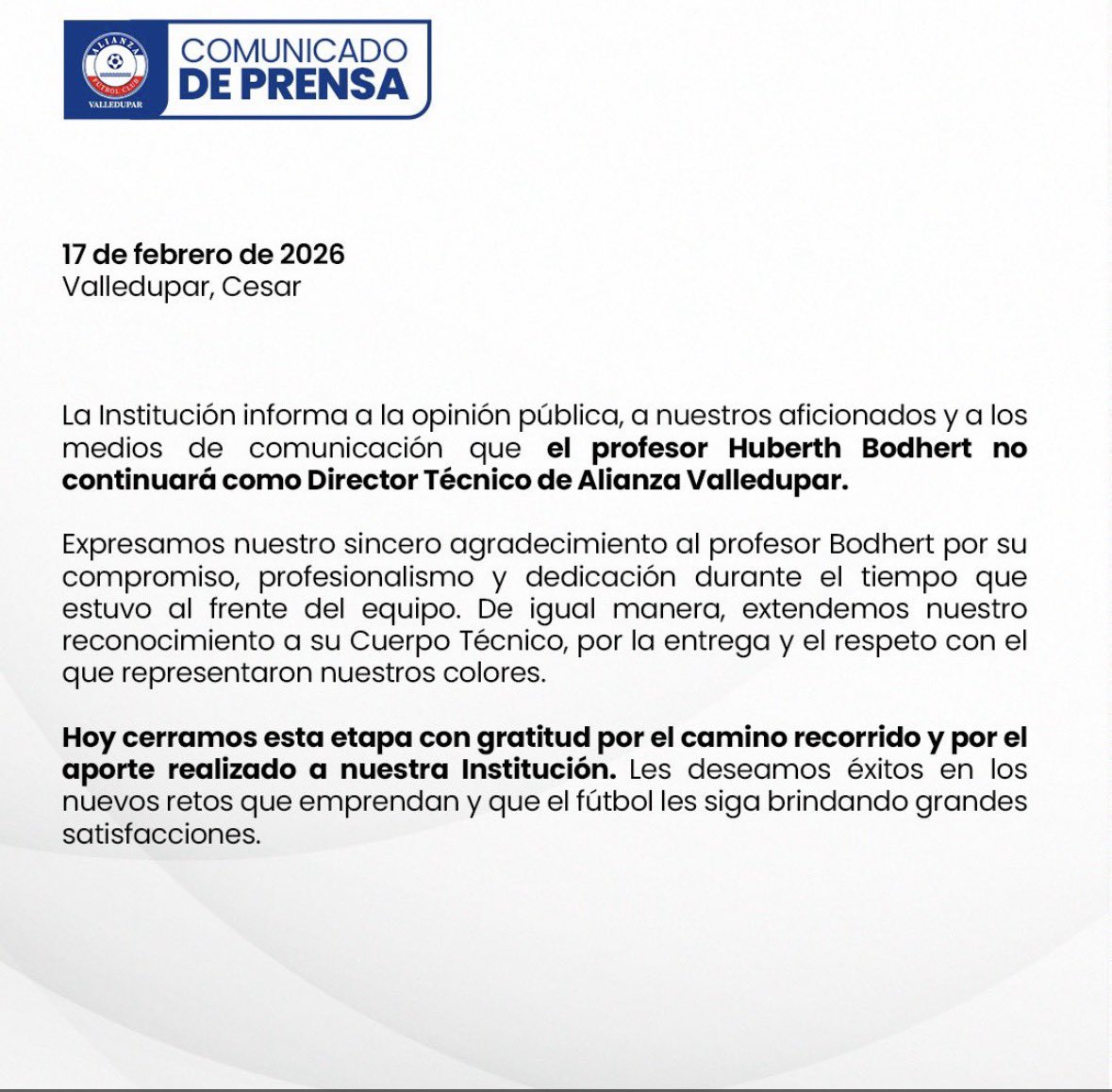 ALIANZA FUTBOL CLUB
VALLEDUPAR

COMUNICADO
DE PRENSA

17 de febrero de 2026
Valledupar, Cesar

La Institución informa a la opinión pública, a nuestros aficionados y a los medios de comunicación que el profesor Huberth Bodhert no continuará como Director Técnico de Alianza Valledupar.

Expresamos nuestro sincero agradecimiento al profesor Bodhert por su compromiso, profesionalismo y dedicación durante el tiempo que estuvo al frente del equipo. De igual manera, extendemos nuestro reconocimiento a su Cuerpo Técnico, por la entrega y el respeto con el que representaron nuestros colores.

Hoy cerramos esta etapa con gratitud por el camino recorrido y por el aporte realizado a nuestra Institución. Les deseamos éxitos en los nuevos retos que emprendan y que el fútbol les siga brindando grandes satisfacciones.